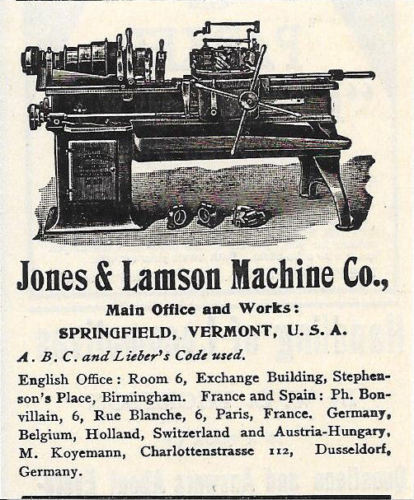 Jones & Lamson Machine Co.,

Main Office and Works:

SPRINGFIELD, VERMONT, U. S. A.

A. B. C. and Lieber's Code used.

English Office: Room 6, Exchange Building, Stephenson's Place, Birmingham. France and Spain: Ph. Bonvillain, 6, Rue Blanche, 6, Paris, France. Germany, Belgium, Holland, Switzerland and Austria-Hungary, M. Koyemann, Charlottenstrasse 112, Dusseldorf, Germany.